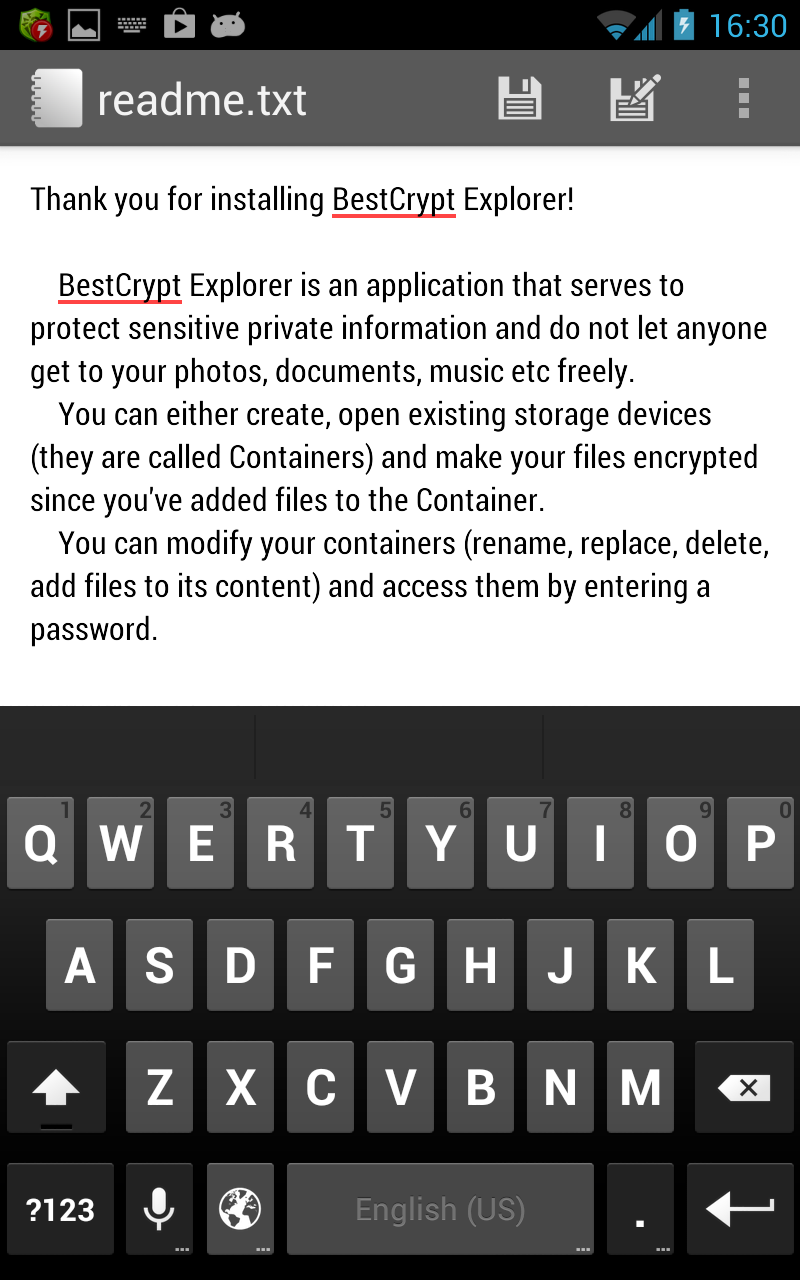 16:30

readme.txt

Thank you for installing BestCrypt Explorer!

BestCrypt Explorer is an application that serves to protect sensitive private information and do not let anyone get to your photos, documents, music etc freely.

You can either create, open existing storage devices (they are called Containers) and make your files encrypted since you've added files to the Container.

You can modify your containers (rename, replace, delete, add files to its content) and access them by entering a password.

1 2 3 4 5 6 7 8 9 0
Q W E R T Y U I O P
A S D F G H J K L
Z X C V B N M
?123 English (US) .